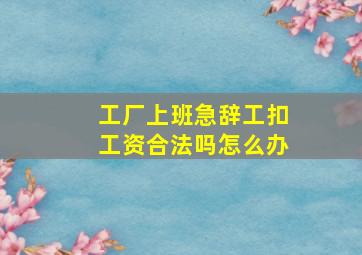 工厂上班急辞工扣工资合法吗怎么办